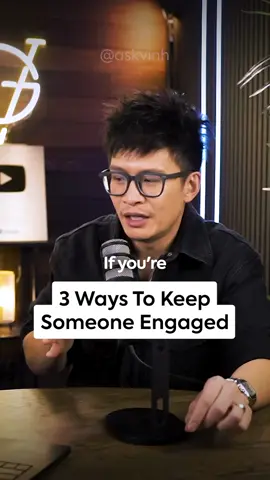 @askvinh

If you're

3 Ways To Keep Someone Engaged